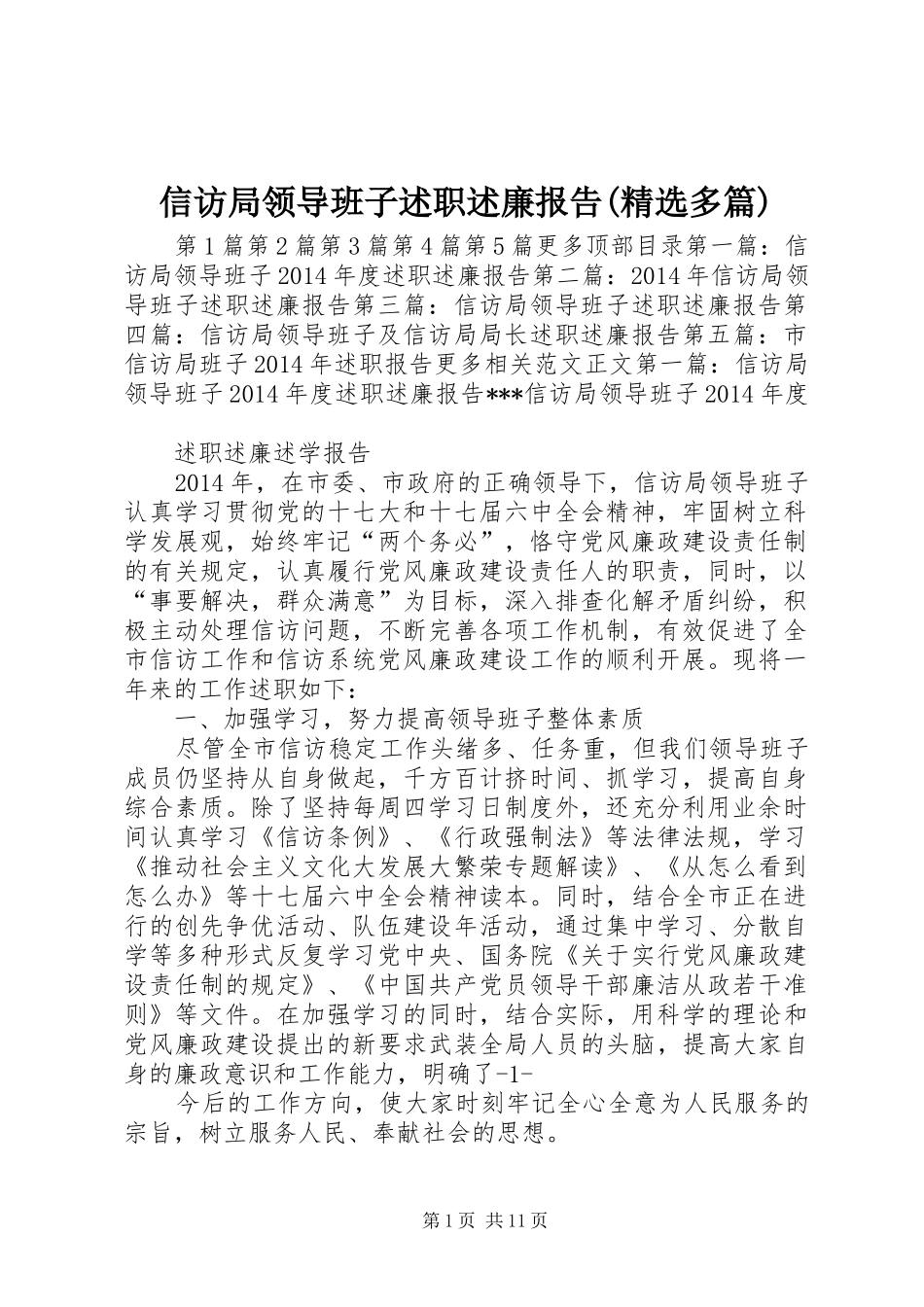 信访局领导班子述职述廉报告(精选多篇)

第1篇第2篇第3篇第4篇第5篇更多顶部目录第一篇：信访局领导班子2014年度述职述廉报告第二篇：2014年信访局领导班子述职述廉报告第三篇：信访局领导班子述职述廉报告第四篇：信访局领导班子及信访局局长述职述廉报告第五篇：市信访局班子2014年述职报告更多相关范文正文第一篇：信访局领导班子2014年度述职述廉报告***信访局领导班子2014年度

述职述廉述学报告

2014年，在市委、市政府的正确领导下，信访局领导班子认真学习贯彻党的十七大和十七届六中全会精神，牢固树立科学发展观，始终牢记“两个务必”，恪守党风廉政建设责任制的有关规定，认真履行党风廉政建设责任人的职责，同时，以“事要解决，群众满意”为目标，深入排查化解矛盾纠纷，积极主动处理信访问题，不断完善各项工作机制，有效促进了全市信访工作和信访系统党风廉政建设工作的顺利开展。现将一年来的工作述职如下：

一、加强学习，努力提高领导班子整体素质

尽管全市信访稳定工作头绪多、任务重，但我们领导班子成员仍坚持从自身做起，千方百计挤时间、抓学习，提高自身综合素质。除了坚持每周四学习日制度外，还充分利用业余时间认真学习《信访条例》、《行政强制法》等法律法规，学习《推动社会主义文化大发展大繁荣专题解读》、《从怎么看到怎么办》等十七届六中全会精神读本。同时，结合全市正在进行的创先争优活动、队伍建设年活动，通过集中学习、分散自学等多种形式反复学习党中央、国务院《关于实行党风廉政建设责任制的规定》、《中国共产党员领导干部廉洁从政若干准则》等文件。在加强学习的同时，结合实际，用科学的理论和党风廉政建设提出的新要求武装全局人员的头脑，提高大家自身的廉政意识和工作能力，明确了-1-

今后的工作方向，使大家时刻牢记全心全意为人民服务的宗旨，树立服务人民、奉献社会的思想。

第1页 共11页